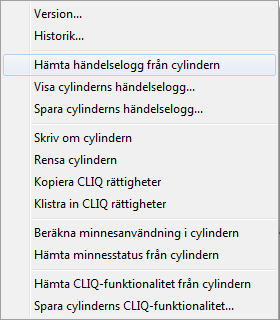 Version...
Historik...

Hämta händelselogg från cylindern
Visa cylinderns händelselogg...
Spara cylinderns händelselogg...

Skriv om cylindern
Rensa cylindern
Kopiera CLIQ rättigheter
Klistra in CLIQ rättigheter

Beräkna minnesanvändning i cylindern
Hämta minnesstatus från cylindern

Hämta CLIQ-funktionalitet från cylindern
Spara cylinderns CLIQ-funktionalitet...